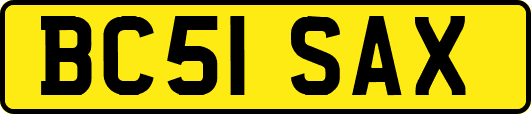 BC51 SAX